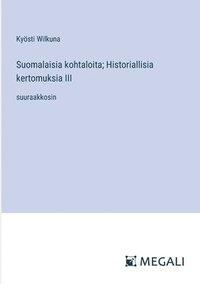 Kyösti Wilkuna

Suomalaisia kohtaloita; Historiallisia kertomuksia III

suuraakkosin

MEGALI